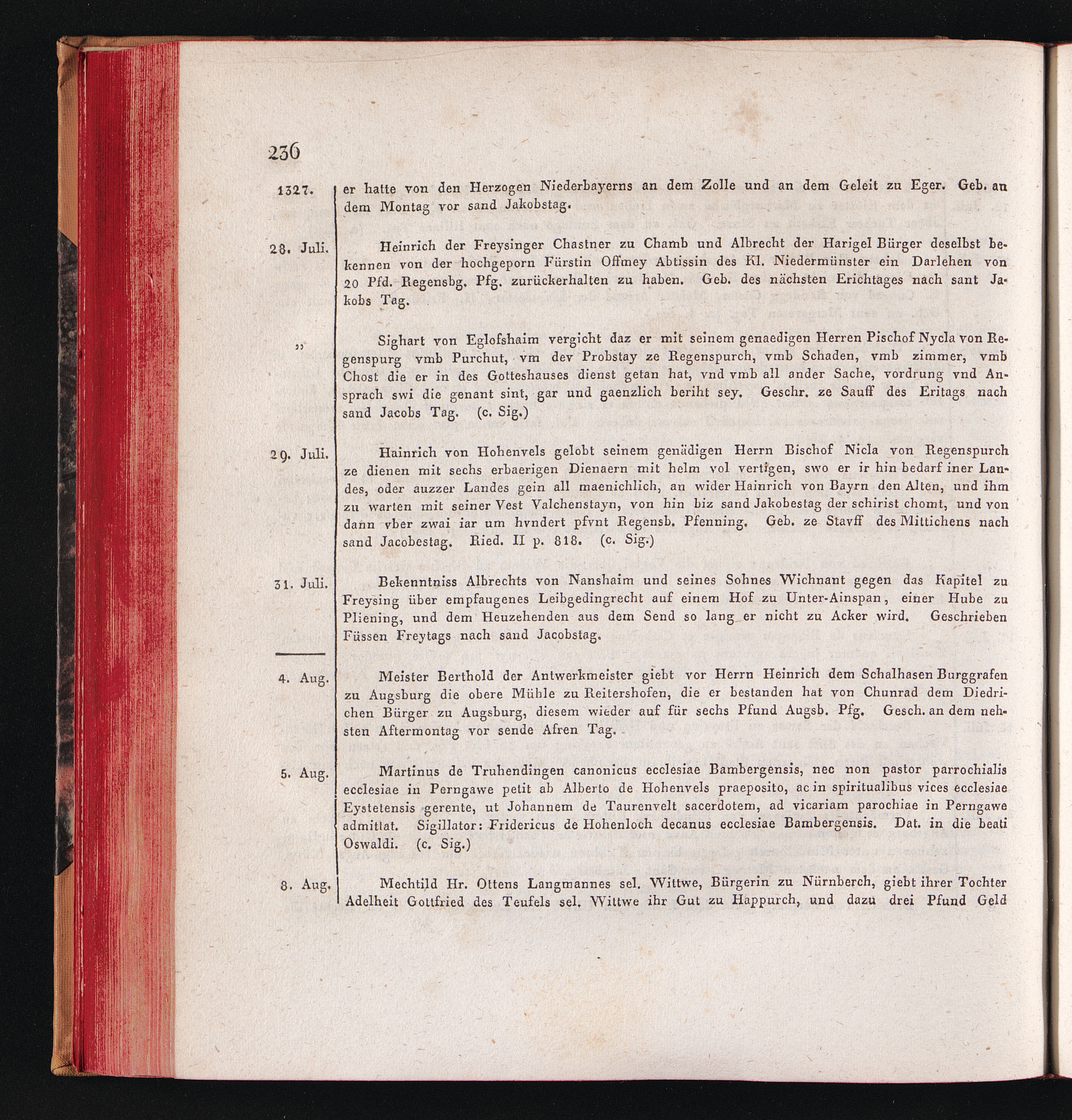 236

1327. er hatte von den Herzogen Niederbayerns an dem Zolle und an dem Geleit zu Eger. Geb. an dem Montag vor sand Jakobstag.

28. Juli. Heinrich der Freysinger Chastner zu Chamb und Albrecht der Harigel Bürger deselbst bekennen von der hochgeporn Fürstin Offmey Abtissin des Kl. Niedermünster ein Darlehen von 20 Pfd. Regensbg. Pfg. zurückerhalten zu haben. Geb. des nächsten Erichtages nach sant Jakobs Tag.

„ Sighart von Eglofshaim vergicht daz er mit seinem genaedigen Herren Pischof Nycla von Regenspurg vmb Purchut, vm dev Probstay ze Regenspurch, vmb Schaden, vmb zimmer, vmb Chost die er in des Gotteshauses dienst getan hat, vnd vmb all ander Sache, vordrung vnd Ansprach swi die genant sint, gar und gaenzlich beriht sey. Geschr. ze Sauff des Eritags nach sand Jacobs Tag. (c. Sig.)

29. Juli. Hainrich von Hohenvels gelobt seinem genädigen Herrn Bischof Nicla von Regenspurch ze dienen mit sechs erbaerigen Dienaern mit helm vol vertigen, swo er ir hin bedarf iner Landes, oder auzzer Landes gein all maenichlich, an wider Hainrich von Bayrn den Alten, und ihm zu warten mit seiner Vest Valchenstayn, von hin biz sand Jakobestag der schirist chomt, und von dann vber zwai iar um hvndert pfvnt Regensb. Pfenning. Geb. ze Stavff des Mittichens nach sand Jacobestag. Ried. II p. 818. (c. Sig.)

31. Juli. Bekenntniss Albrechts von Nanshaim und seines Sohnes Wichnant gegen das Kapitel zu Freysing über empfaugenes Leibgedingrecht auf einem Hof zu Unter-Ainspan, einer Hube zu Pliening, und dem Heuzehenden aus dem Send so lang er nicht zu Acker wird. Geschrieben Füssen Freytags nach sand Jacobstag.

4. Aug. Meister Berthold der Antwerkmeister giebt vor Herrn Heinrich dem Schalhasen Burggrafen zu Augsburg die obere Mühle zu Reitershofen, die er bestanden hat von Chunrad dem Diedrichen Bürger zu Augsburg, diesem wieder auf für sechs Pfund Augsb. Pfg. Gesch. an dem nehsten Aftermontag vor sende Afren Tag.

5. Aug. Martinus de Truhendingen canonicus ecclesiae Bambergensis, nec non pastor parrochialis ecclesiae in Perngawe petit ab Alberto de Hohenvels praeposito, ac in spiritualibus vices ecclesiae Eystetensis gerente, ut Johannem de Taurenvelt sacerdotem, ad vicariam parochiae in Perngawe admittat. Sigillator: Fridericus de Hohenloch decanus ecclesiae Bambergensis. Dat. in die beati Oswaldi. (c. Sig.)

8. Aug. Mechtild Hr. Ottens Langmannes sel. Wittwe, Bürgerin zu Nürnberch, giebt ihrer Tochter Adelheit Gottfried des Teufels sel. Wittwe ihr Gut zu Happurch, und dazu drei Pfund Geld